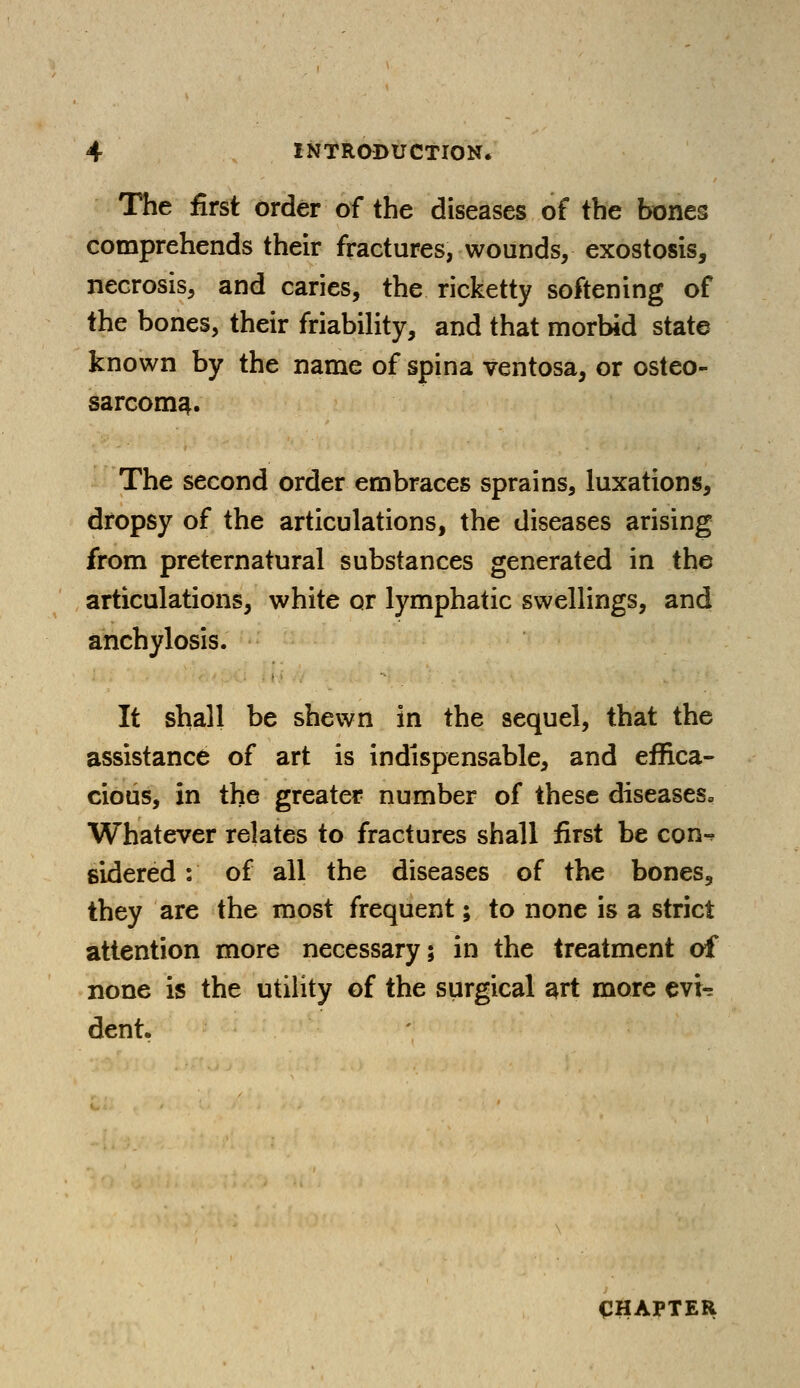 4 INTRODUCTION.

The first order of the diseases of the bones comprehends their fractures, wounds, exostosis, necrosis, and caries, the ricketty softening of the bones, their friability, and that morbid state known by the name of spina ventosa, or osteosarcoma.

The second order embraces sprains, luxations, dropsy of the articulations, the diseases arising from preternatural substances generated in the articulations, white or lymphatic swellings, and anchylosis.

It shall be shewn in the sequel, that the assistance of art is indispensable, and efficacious, in the greater number of these diseases. Whatever relates to fractures shall first be considered: of all the diseases of the bones, they are the most frequent; to none is a strict attention more necessary; in the treatment of none is the utility of the surgical art more evident.

CHAPTER